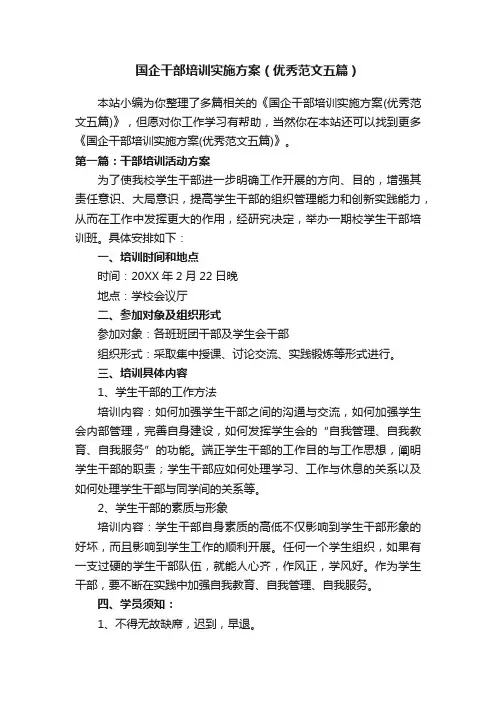 国企干部培训实施方案（优秀范文五篇）

本站小编为你整理了多篇相关的《国企干部培训实施方案(优秀范文五篇)》，但愿对你工作学习有帮助，当然你在本站还可以找到更多《国企干部培训实施方案(优秀范文五篇)》。

第一篇：干部培训活动方案

为了使我校学生干部进一步明确工作开展的方向、目的，增强其责任意识、大局意识，提高学生干部的组织管理能力和创新实践能力，从而在工作中发挥更大的作用，经研究决定，举办一期校学生干部培训班。具体安排如下：

一、培训时间和地点

时间：20XX 年 2 月 22 日晚

地点：学校会议厅

二、参加对象及组织形式

参加对象：各班班团干部及学生会干部

组织形式：采取集中授课、讨论交流、实践锻炼等形式进行。

三、培训具体内容

1、学生干部的工作方法

培训内容：如何加强学生干部之间的沟通与交流，如何加强学生会内部管理，完善自身建设，如何发挥学生会的“自我管理、自我教育、自我服务”的功能。端正学生干部的工作目的与工作思想，阐明学生干部的职责；学生干部应如何处理学习、工作与休息的关系以及如何处理学生干部与同学间的关系等。

2、学生干部的素质与形象

培训内容：学生干部自身素质的高低不仅影响到学生干部形象的好坏，而且影响到学生工作的顺利开展。任何一个学生组织，如果有一支过硬的学生干部队伍，就能人心齐，作风正，学风好。作为学生干部，要不断在实践中加强自我教育、自我管理、自我服务。

四、学员须知：

1、不得无故缺席，迟到，早退。